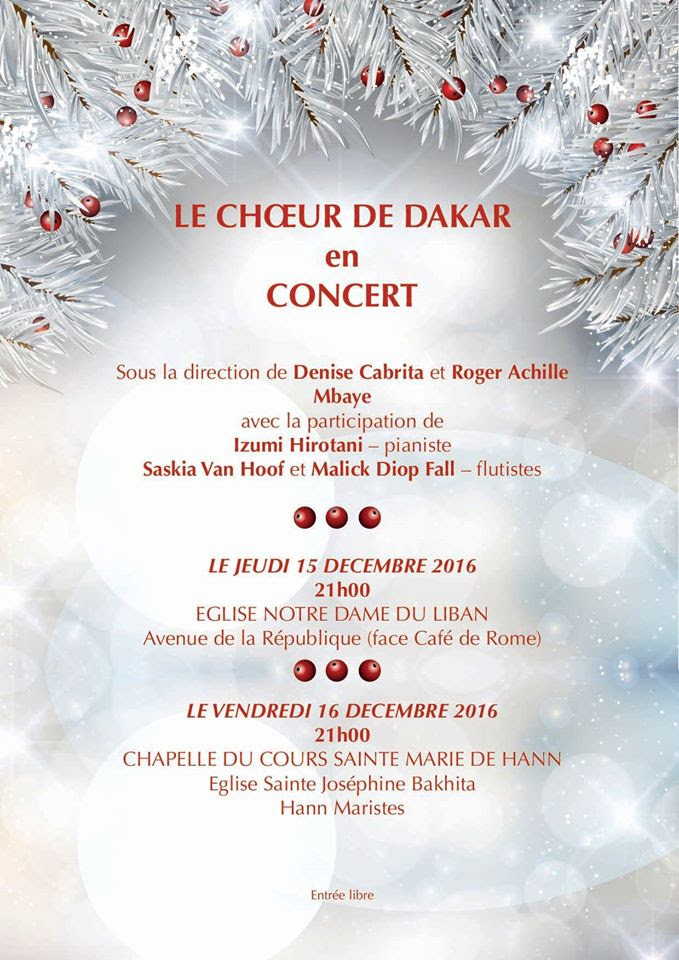 LE CHŒUR DE DAKAR
en
CONCERT

Sous la direction de Denise Cabrita et Roger Achille Mbaye
avec la participation de
Izumi Hirotani – pianiste
Saskia Van Hoof et Malick Diop Fall – flutistes

LE JEUDI 15 DECEMBRE 2016
21h00
EGLISE NOTRE DAME DU LIBAN
Avenue de la République (face Café de Rome)

LE VENDREDI 16 DECEMBRE 2016
21h00
CHAPELLE DU COURS SAINTE MARIE DE HANN
Eglise Sainte Joséphine Bakhita
Hann Maristes

Entrée libre